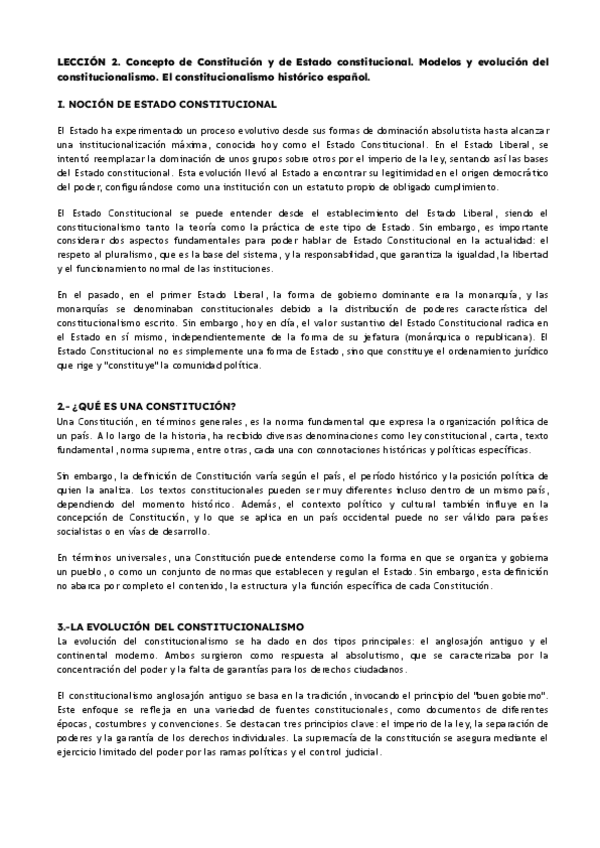 LECCIÓN 2. Concepto de Constitución y de Estado constitucional. Modelos y evolución del constitucionalismo. El constitucionalismo histórico español.

I. NOCIÓN DE ESTADO CONSTITUCIONAL

El Estado ha experimentado un proceso evolutivo desde sus formas de dominación absolutista hasta alcanzar una institucionalización máxima, conocida hoy como el Estado Constitucional. En el Estado Liberal, se intentó reemplazar la dominación de unos grupos sobre otros por el imperio de la ley, sentando así las bases del Estado constitucional. Esta evolución llevó al Estado a encontrar su legitimidad en el origen democrático del poder, configurándose como una institución con un estatuto propio de obligado cumplimiento.

El Estado Constitucional se puede entender desde el establecimiento del Estado Liberal, siendo el constitucionalismo tanto la teoría como la práctica de este tipo de Estado. Sin embargo, es importante considerar dos aspectos fundamentales para poder hablar de Estado Constitucional en la actualidad: el respeto al pluralismo, que es la base del sistema, y la responsabilidad, que garantiza la igualdad, la libertad y el funcionamiento normal de las instituciones.

En el pasado, en el primer Estado Liberal, la forma de gobierno dominante era la monarquía, y las monarquías se denominaban constitucionales debido a la distribución de poderes característica del constitucionalismo escrito. Sin embargo, hoy en día, el valor sustantivo del Estado Constitucional radica en el Estado en sí mismo, independientemente de la forma de su jefatura (monárquica o republicana). El Estado Constitucional no es simplemente una forma de Estado, sino que constituye el ordenamiento jurídico que rige y "constituye" la comunidad política.

2.- ¿QUÉ ES UNA CONSTITUCIÓN?
Una Constitución, en términos generales, es la norma fundamental que expresa la organización política de un país. A lo largo de la historia, ha recibido diversas denominaciones como ley constitucional, carta, texto fundamental, norma suprema, entre otras, cada una con connotaciones históricas y políticas específicas.

Sin embargo, la definición de Constitución varía según el país, el período histórico y la posición política de quien la analiza. Los textos constitucionales pueden ser muy diferentes incluso dentro de un mismo país, dependiendo del momento histórico. Además, el contexto político y cultural también influye en la concepción de Constitución, y lo que se aplica en un país occidental puede no ser válido para países socialistas o en vías de desarrollo.

En términos universales, una Constitución puede entenderse como la forma en que se organiza y gobierna un pueblo, o como un conjunto de normas que establecen y regulan el Estado. Sin embargo, esta definición no abarca por completo el contenido, la estructura y la función específica de cada Constitución.

3.-LA EVOLUCIÓN DEL CONSTITUCIONALISMO
La evolución del constitucionalismo se ha dado en dos tipos principales: el anglosajón antiguo y el continental moderno. Ambos surgieron como respuesta al absolutismo, que se caracterizaba por la concentración del poder y la falta de garantías para los derechos ciudadanos.

El constitucionalismo anglosajón antiguo se basa en la tradición, invocando el principio del "buen gobierno". Este enfoque se refleja en una variedad de fuentes constitucionales, como documentos de diferentes épocas, costumbres y convenciones. Se destacan tres principios clave: el imperio de la ley, la separación de poderes y la garantía de los derechos individuales. La supremacía de la constitución se asegura mediante el ejercicio limitado del poder por las ramas políticas y el control judicial.